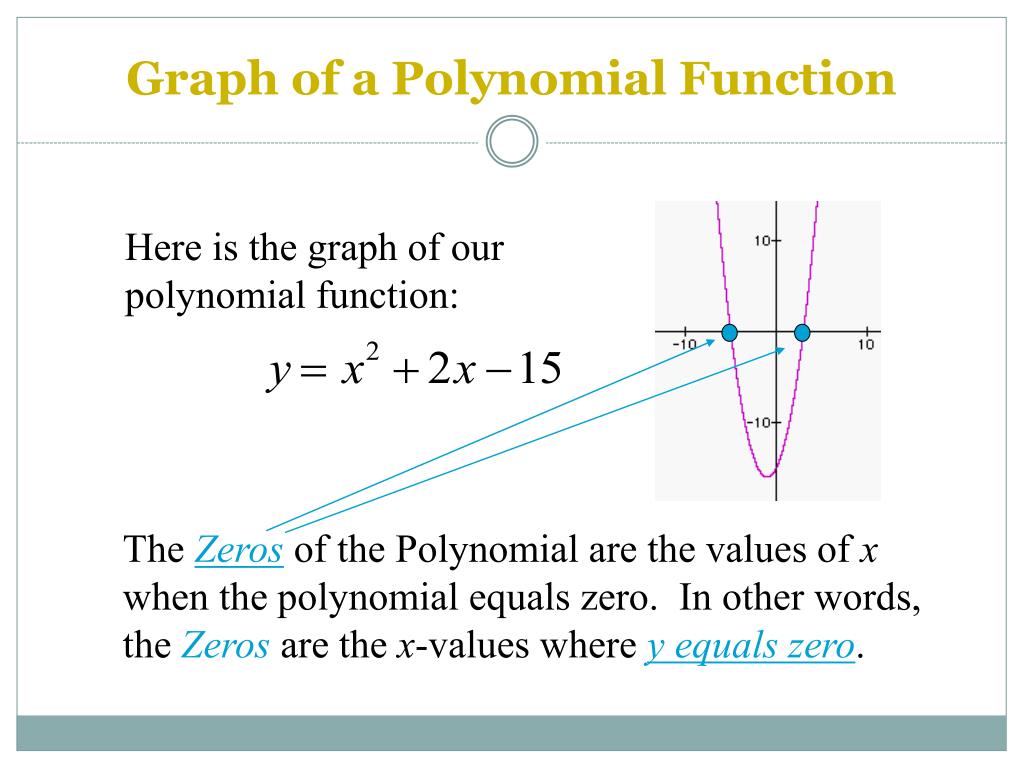 Graph of a Polynomial Function

Here is the graph of our polynomial function:

$y = x^2 + 2x - 15$

10

-10

10

-10

The Zeros of the Polynomial are the values of $x$ when the polynomial equals zero. In other words, the Zeros are the $x$-values where y equals zero.